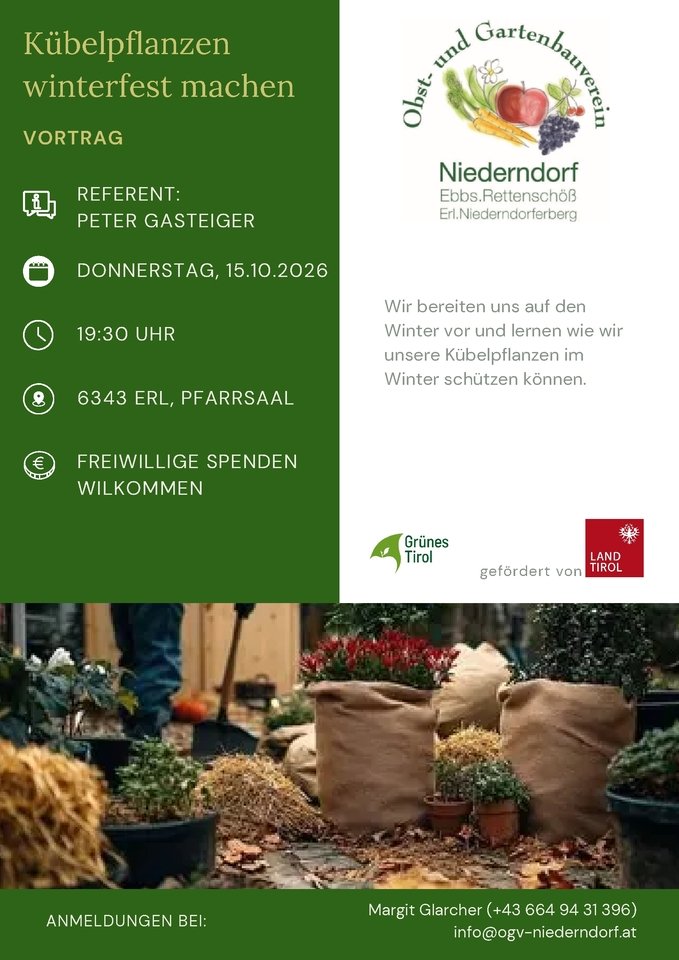 Kübelpflanzen winterfest machen

VORTRAG

REFERENT:
PETER GASTEIGER

DONNERSTAG, 15.10.2026

19:30 UHR

6343 ERL, PFARRSAAL

FREIWILLIGE SPENDEN WILKOMMEN

Obst- und Gartenbauverein
Niederndorf
Ebbs.Rettenschöß
Erl.Niederndorferberg

Wir bereiten uns auf den Winter vor und lernen wie wir unsere Kübelpflanzen im Winter schützen können.

Grünes Tirol

gefördert von

LAND TIROL

ANMELDUNGEN BEI:

Margit Glarcher (+43 664 94 31 396)
info@ogv-niederndorf.at